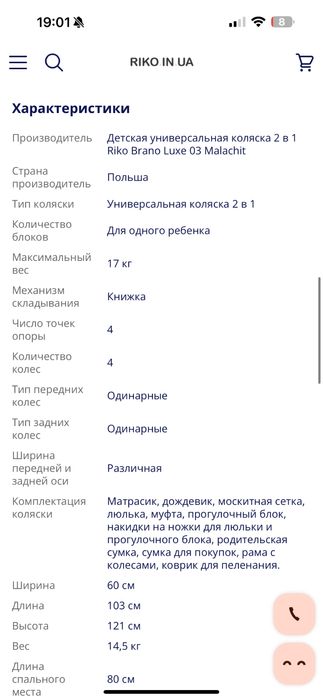 19:01 8

RIKO IN UA

Характеристики

| | |
|---|---|
| Производитель | Детская универсальная коляска 2 в 1 Riko Brano Luxe 03 Malachit |
| Страна производитель | Польша |
| Тип коляски | Универсальная коляска 2 в 1 |
| Количество блоков | Для одного ребенка |
| Максимальный вес | 17 кг |
| Механизм складывания | Книжка |
| Число точек опоры | 4 |
| Количество колес | 4 |
| Тип передних колес | Одинарные |
| Тип задних колес | Одинарные |
| Ширина передней и задней оси | Различная |
| Комплектация коляски | Матрасик, дождевик, москитная сетка, люлька, муфта, прогулочный блок, накидки на ножки для люльки и прогулочного блока, родительская сумка, сумка для покупок, рама с колесами, коврик для пеленания. |
| Ширина | 60 см |
| Длина | 103 см |
| Высота | 121 см |
| Вес | 14,5 кг |
| Длина спального места | 80 см |